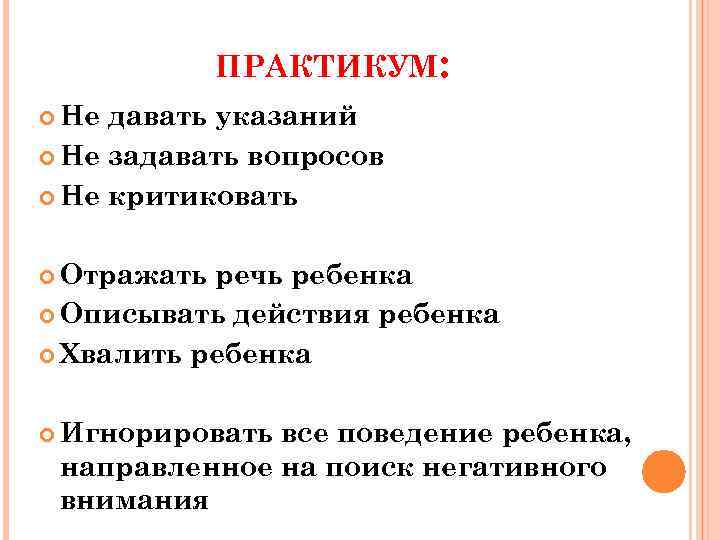 ПРАКТИКУМ:

Не давать указаний
Не задавать вопросов
Не критиковать

Отражать речь ребенка
Описывать действия ребенка
Хвалить ребенка

Игнорировать все поведение ребенка, направленное на поиск негативного внимания